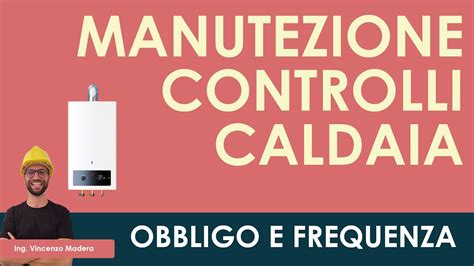 MANUTEZIONE
CONTROLLI
CALDAIA

OBBLIGO E FREQUENZA

Ing. Vincenzo Madera